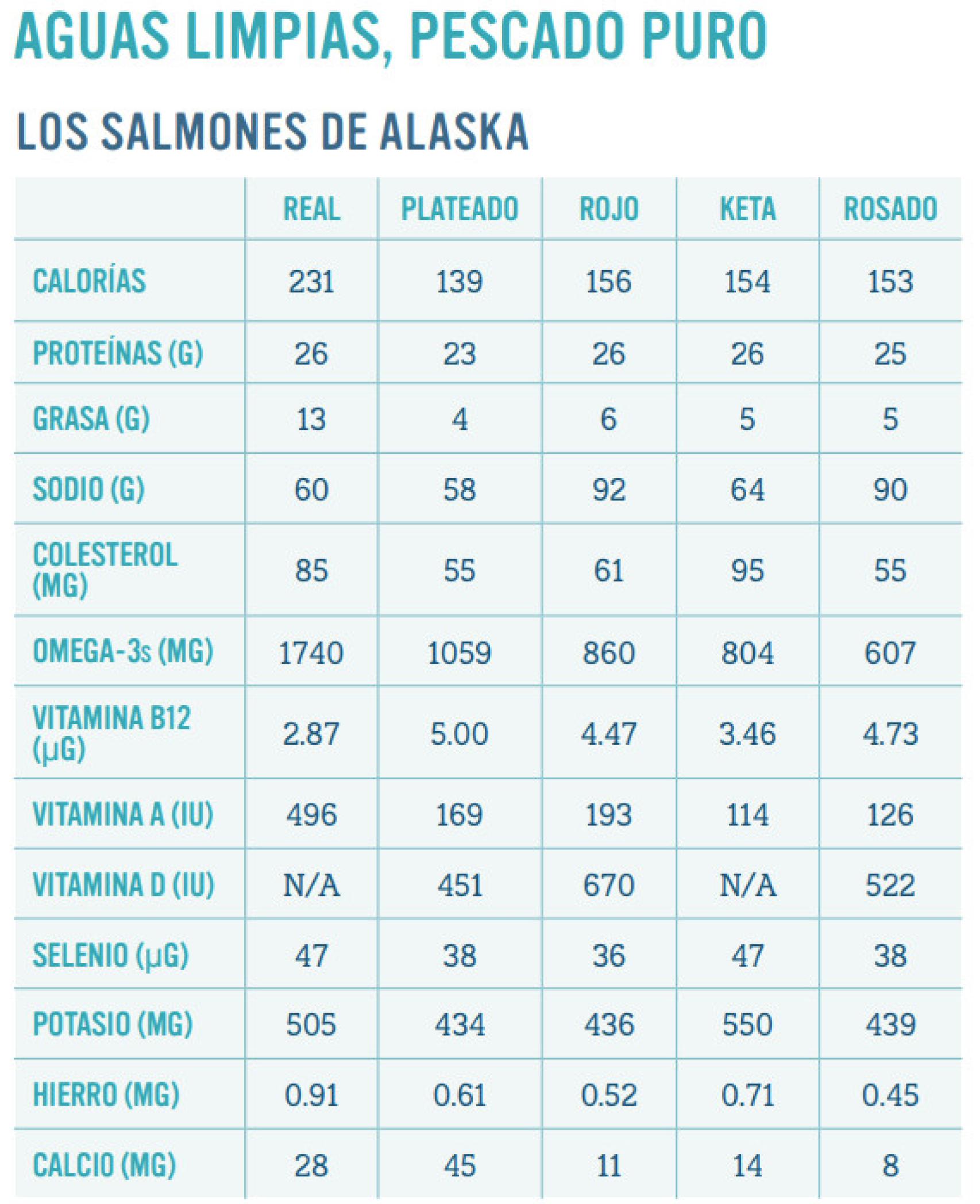 AGUAS LIMPIAS, PESCADO PURO

LOS SALMONES DE ALASKA

| | REAL | PLATEADO | ROJO | KETA | ROSADO |
|---|---|---|---|---|---|
| CALORÍAS | 231 | 139 | 156 | 154 | 153 |
| PROTEÍNAS (G) | 26 | 23 | 26 | 26 | 25 |
| GRASA (G) | 13 | 4 | 6 | 5 | 5 |
| SODIO (G) | 60 | 58 | 92 | 64 | 90 |
| COLESTEROL (MG) | 85 | 55 | 61 | 95 | 55 |
| OMEGA-3s (MG) | 1740 | 1059 | 860 | 804 | 607 |
| VITAMINA B12 (µG) | 2.87 | 5.00 | 4.47 | 3.46 | 4.73 |
| VITAMINA A (IU) | 496 | 169 | 193 | 114 | 126 |
| VITAMINA D (IU) | N/A | 451 | 670 | N/A | 522 |
| SELENIO (µG) | 47 | 38 | 36 | 47 | 38 |
| POTASIO (MG) | 505 | 434 | 436 | 550 | 439 |
| HIERRO (MG) | 0.91 | 0.61 | 0.52 | 0.71 | 0.45 |
| CALCIO (MG) | 28 | 45 | 11 | 14 | 8 |